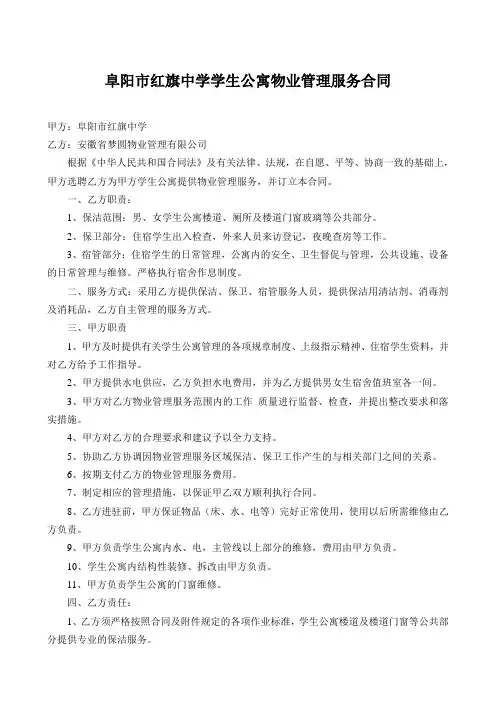 阜阳市红旗中学学生公寓物业管理服务合同

甲方：阜阳市红旗中学

乙方：安徽省梦圆物业管理有限公司

根据《中华人民共和国合同法》及有关法律、法规，在自愿、平等、协商一致的基础上，甲方选聘乙方为甲方学生公寓提供物业管理服务，并订立本合同。

一、乙方职责：

1、保洁范围：男、女学生公寓楼道、厕所及楼道门窗玻璃等公共部分。

2、保卫部分：住宿学生出入检查，外来人员来访登记，夜晚查房等工作。

3、宿管部分：住宿学生的日常管理，公寓内的安全、卫生督促与管理，公共设施、设备的日常管理与维修。严格执行宿舍作息制度。

二、服务方式：采用乙方提供保洁、保卫、宿管服务人员，提供保洁用清洁剂、消毒剂及消耗品，乙方自主管理的服务方式。

三、甲方职责

1、甲方及时提供有关学生公寓管理的各项规章制度、上级指示精神、住宿学生资料，并对乙方给予工作指导。

2、甲方提供水电供应，乙方负担水电费用，并为乙方提供男女生宿舍值班室各一间。

3、甲方对乙方物业管理服务范围内的工作 质量进行监督、检查，并提出整改要求和落实措施。

4、甲方对乙方的合理要求和建议予以全力支持。

5、协助乙方协调因物业管理服务区域保洁、保卫工作产生的与相关部门之间的关系。

6、按期支付乙方的物业管理服务费用。

7、制定相应的管理措施，以保证甲乙双方顺利执行合同。

8、乙方进驻前，甲方保证物品（床、水、电等）完好正常使用，使用以后所需维修由乙方负责。

9、甲方负责学生公寓内水、电，主管线以上部分的维修，费用由甲方负责。

10、学生公寓内结构性装修、拆改由甲方负责。

11、甲方负责学生公寓的门窗维修。

四、乙方责任：

1、乙方须严格按照合同及附件规定的各项作业标准，学生公寓楼道及楼道门窗等公共部分提供专业的保洁服务。